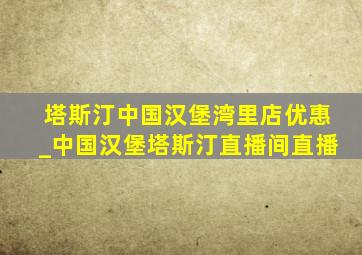 塔斯汀中国汉堡湾里店优惠_中国汉堡塔斯汀直播间直播